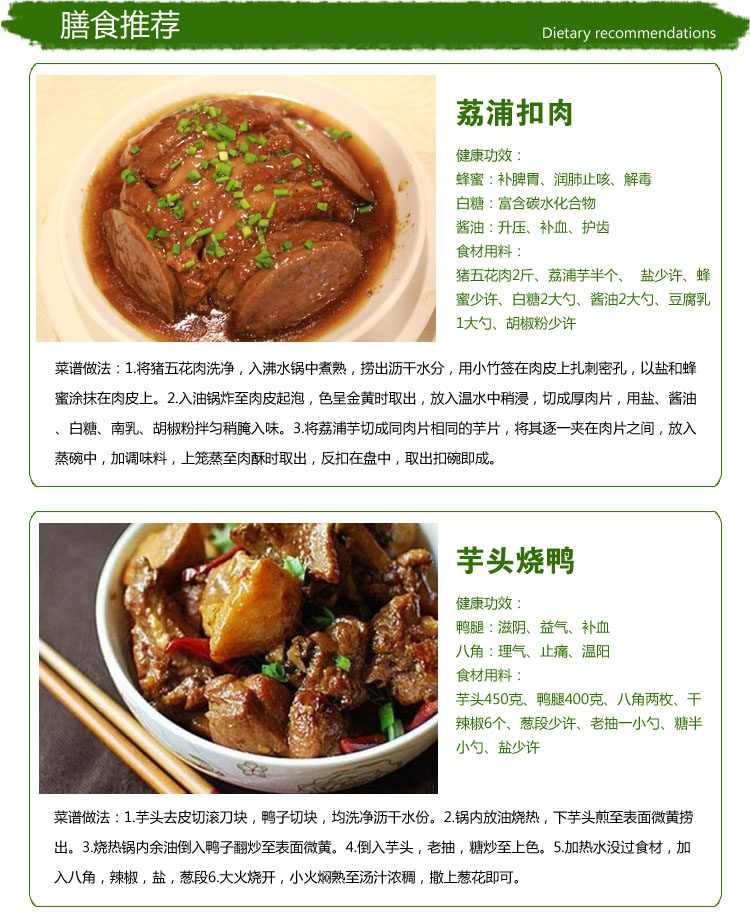 膳食推荐

Dietary recommendations

荔浦扣肉

健康功效：

蜂蜜：补脾胃、润肺止咳、解毒

白糖：富含碳水化合物

酱油：升压、补血、护齿

食材用料：

猪五花肉2斤、荔浦芋半个、 盐少许、蜂蜜少许、白糖2大勺、酱油2大勺、豆腐乳1大勺、胡椒粉少许

菜谱做法：1.将猪五花肉洗净，入沸水锅中煮熟，捞出沥干水分，用小竹签在肉皮上扎刺密孔，以盐和蜂蜜涂抹在肉皮上。2.入油锅炸至肉皮起泡，色呈金黄时取出，放入温水中稍浸，切成厚肉片，用盐、酱油、白糖、南乳、胡椒粉拌匀稍腌入味。3.将荔浦芋切成同肉片相同的芋片，将其逐一夹在肉片之间，放入蒸碗中，加调味料，上笼蒸至肉酥时取出，反扣在盘中，取出扣碗即成。

芋头烧鸭

健康功效：

鸭腿：滋阴、益气、补血

八角：理气、止痛、温阳

食材用料：

芋头450克、鸭腿400克、八角两枚、干辣椒6个、葱段少许、老抽一小勺、糖半小勺、盐少许

菜谱做法：1.芋头去皮切滚刀块，鸭子切块，均洗净沥干水份。2.锅内放油烧热，下芋头煎至表面微黄捞出。3.烧热锅内余油倒入鸭子翻炒至表面微黄。4.倒入芋头，老抽，糖炒至上色。5.加热水没过食材，加入八角，辣椒，盐，葱段6.大火烧开，小火焖熟至汤汁浓稠，撒上葱花即可。